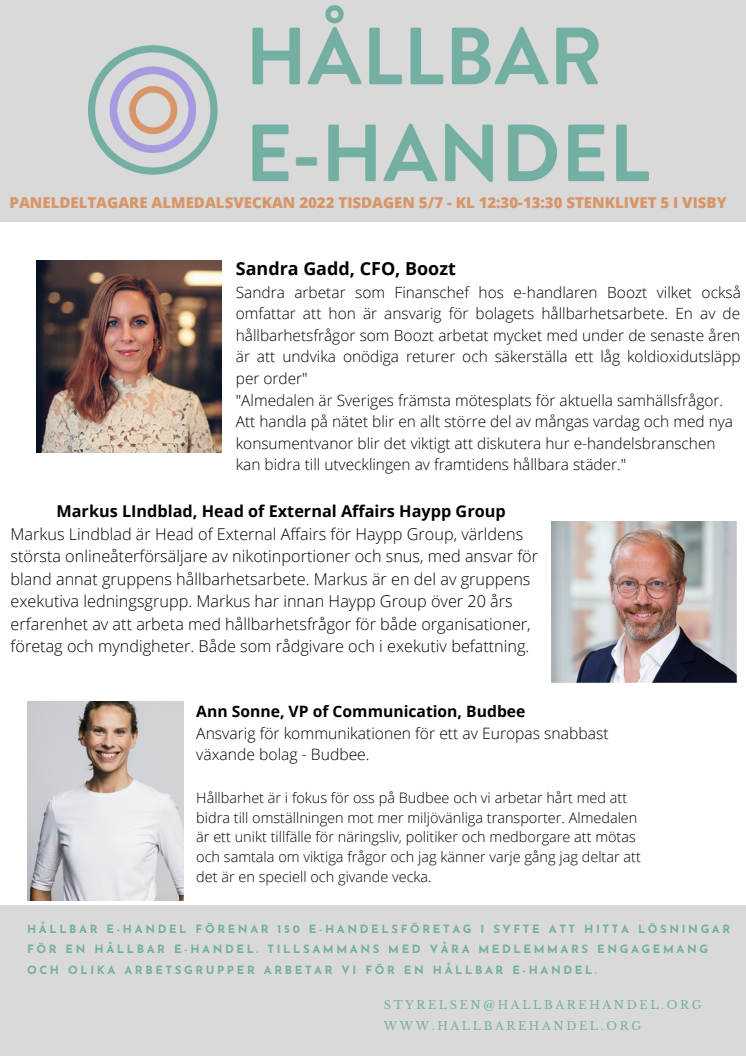 HÅLLBAR
E-HANDEL

PANELDELTAGARE ALMEDALSVECKAN 2022 TISDAGEN 5/7 - KL 12:30-13:30 STENKLIVET 5 I VISBY

Sandra Gadd, CFO, Boozt
Sandra arbetar som Finanschef hos e-handlaren Boozt vilket också omfattar att hon är ansvarig för bolagets hållbarhetsarbete. En av de hållbarhetsfrågor som Boozt arbetat mycket med under de senaste åren är att undvika onödiga returer och säkerställa ett låg koldioxidutsläpp per order"
"Almedalen är Sveriges främsta mötesplats för aktuella samhällsfrågor. Att handla på nätet blir en allt större del av mångas vardag och med nya konsumentvanor blir det viktigt att diskutera hur e-handelsbranschen kan bidra till utvecklingen av framtidens hållbara städer."

Markus LIndblad, Head of External Affairs Haypp Group
Markus Lindblad är Head of External Affairs för Haypp Group, världens största onlineåterförsäljare av nikotinportioner och snus, med ansvar för bland annat gruppens hållbarhetsarbete. Markus är en del av gruppens exekutiva ledningsgrupp. Markus har innan Haypp Group över 20 års erfarenhet av att arbeta med hållbarhetsfrågor för både organisationer, företag och myndigheter. Både som rådgivare och i exekutiv befattning.

Ann Sonne, VP of Communication, Budbee
Ansvarig för kommunikationen för ett av Europas snabbast växande bolag - Budbee.

Hållbarhet är i fokus för oss på Budbee och vi arbetar hårt med att bidra till omställningen mot mer miljövänliga transporter. Almedalen är ett unikt tillfälle för näringsliv, politiker och medborgare att mötas och samtala om viktiga frågor och jag känner varje gång jag deltar att det är en speciell och givande vecka.

HÅLLBAR E-HANDEL FÖRENAR 150 E-HANDELSFÖRETAG I SYFTE ATT HITTA LÖSNINGAR FÖR EN HÅLLBAR E-HANDEL. TILLSAMMANS MED VÅRA MEDLEMMARS ENGAGEMANG OCH OLIKA ARBETSGRUPPER ARBETAR VI FÖR EN HÅLLBAR E-HANDEL.

STYRELSEN@HALLBAREHANDEL.ORG
WWW.HALLBAREHANDEL.ORG